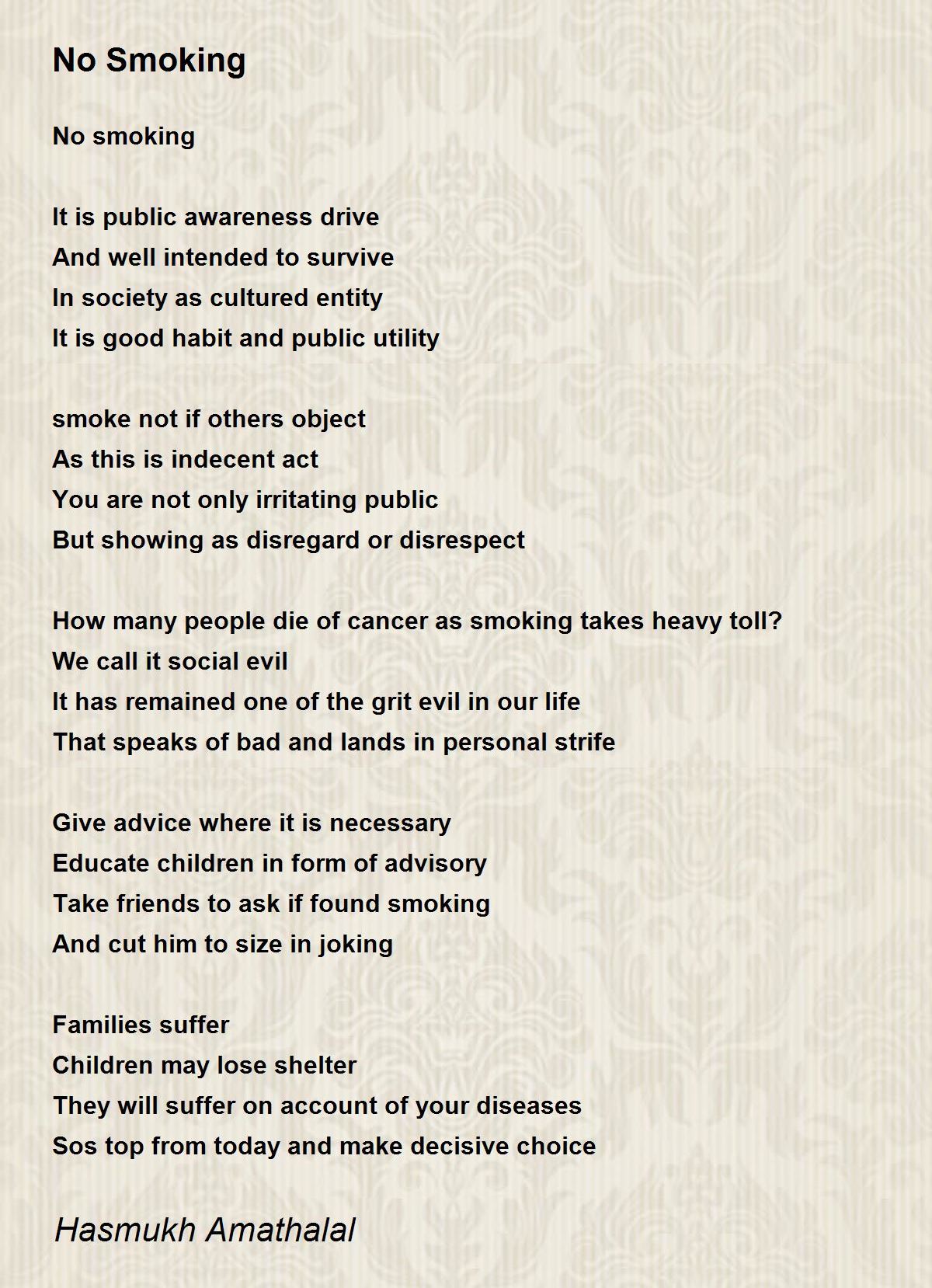 No Smoking

No smoking

It is public awareness drive
And well intended to survive
In society as cultured entity
It is good habit and public utility

smoke not if others object
As this is indecent act
You are not only irritating public
But showing as disregard or disrespect

How many people die of cancer as smoking takes heavy toll?
We call it social evil
It has remained one of the grit evil in our life
That speaks of bad and lands in personal strife

Give advice where it is necessary
Educate children in form of advisory
Take friends to ask if found smoking
And cut him to size in joking

Families suffer
Children may lose shelter
They will suffer on account of your diseases
Sos top from today and make decisive choice

Hasmukh Amathalal